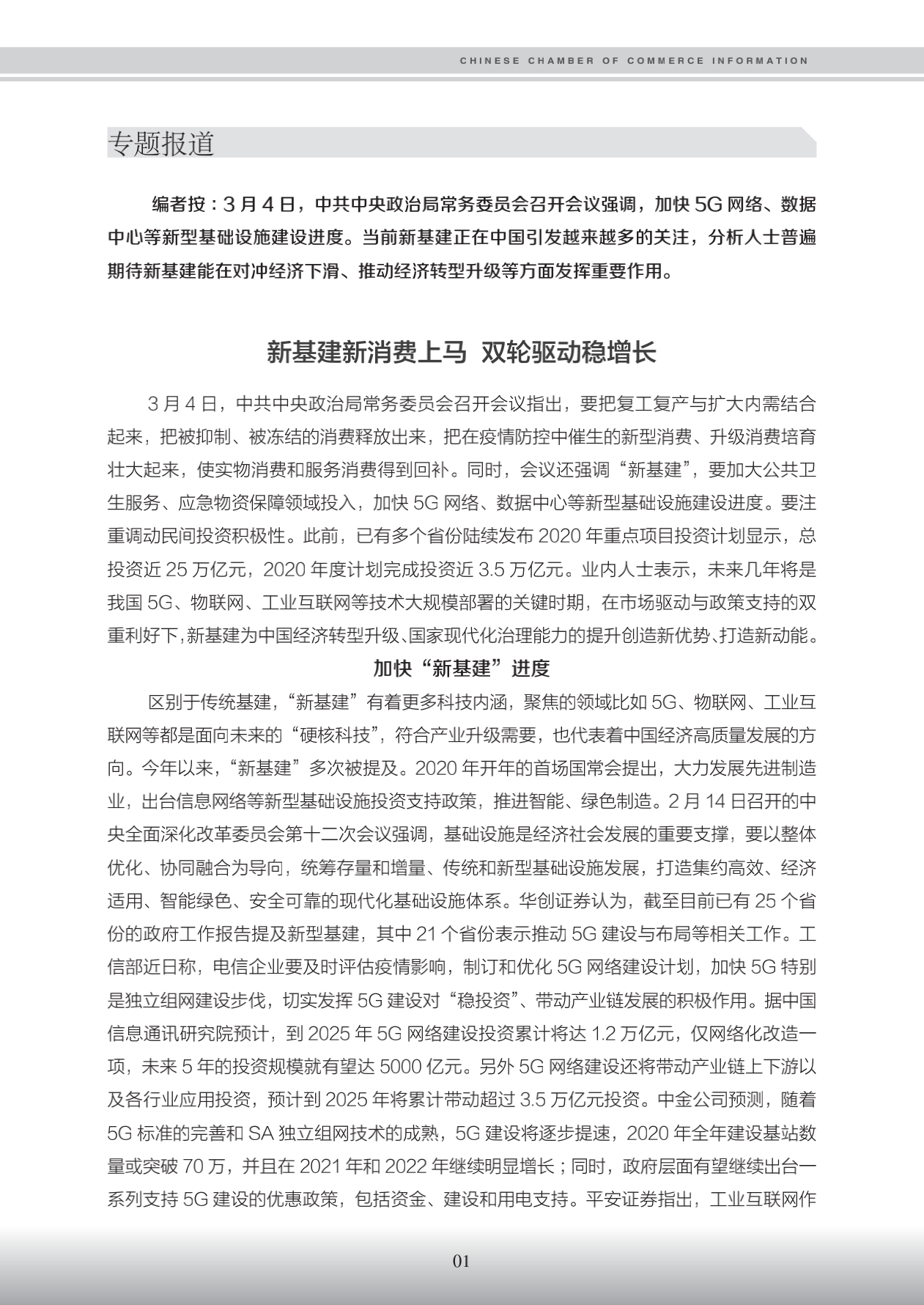 CHINESE CHAMBER OF COMMERCE INFORMATION

专题报道

编者按：3 月 4 日，中共中央政治局常务委员会召开会议强调，加快 5G 网络、数据中心等新型基础设施建设进度。当前新基建正在中国引发越来越多的关注，分析人士普遍期待新基建能在对冲经济下滑、推动经济转型升级等方面发挥重要作用。

新基建新消费上马 双轮驱动稳增长

3 月 4 日，中共中央政治局常务委员会召开会议指出，要把复工复产与扩大内需结合起来，把被抑制、被冻结的消费释放出来，把在疫情防控中催生的新型消费、升级消费培育壮大起来，使实物消费和服务消费得到回补。同时，会议还强调“新基建”，要加大公共卫生服务、应急物资保障领域投入，加快 5G 网络、数据中心等新型基础设施建设进度。要注重调动民间投资积极性。此前，已有多个省份陆续发布 2020 年重点项目投资计划显示，总投资近 25 万亿元，2020 年度计划完成投资近 3.5 万亿元。业内人士表示，未来几年将是我国 5G、物联网、工业互联网等技术大规模部署的关键时期，在市场驱动与政策支持的双重利好下，新基建为中国经济转型升级、国家现代化治理能力的提升创造新优势、打造新动能。

加快“新基建”进度

区别于传统基建，“新基建”有着更多科技内涵，聚焦的领域比如 5G、物联网、工业互联网等都是面向未来的“硬核科技”，符合产业升级需要，也代表着中国经济高质量发展的方向。今年以来，“新基建”多次被提及。2020 年开年的首场国常会提出，大力发展先进制造业，出台信息网络等新型基础设施投资支持政策，推进智能、绿色制造。2 月 14 日召开的中央全面深化改革委员会第十二次会议强调，基础设施是经济社会发展的重要支撑，要以整体优化、协同融合为导向，统筹存量和增量、传统和新型基础设施发展，打造集约高效、经济适用、智能绿色、安全可靠的现代化基础设施体系。华创证券认为，截至目前已有 25 个省份的政府工作报告提及新型基建，其中 21 个省份表示推动 5G 建设与布局等相关工作。工信部近日称，电信企业要及时评估疫情影响，制订和优化 5G 网络建设计划，加快 5G 特别是独立组网建设步伐，切实发挥 5G 建设对“稳投资”、带动产业链发展的积极作用。据中国信息通讯研究院预计，到 2025 年 5G 网络建设投资累计将达 1.2 万亿元，仅网络化改造一项，未来 5 年的投资规模就有望达 5000 亿元。另外 5G 网络建设还将带动产业链上下游以及各行业应用投资，预计到 2025 年将累计带动超过 3.5 万亿元投资。中金公司预测，随着 5G 标准的完善和 SA 独立组网技术的成熟，5G 建设将逐步提速，2020 年全年建设基站数量或突破 70 万，并且在 2021 年和 2022 年继续明显增长；同时，政府层面有望继续出台一系列支持 5G 建设的优惠政策，包括资金、建设和用电支持。平安证券指出，工业互联网作

01